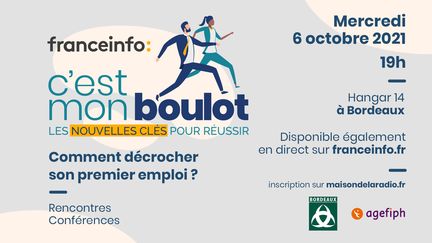 franceinfo:

c'est mon boulot

LES NOUVELLES CLÉS POUR RÉUSSIR

Comment décrocher son premier emploi ?

Rencontres
Conférences

Mercredi
6 octobre 2021

19h

Hangar 14
à Bordeaux

Disponible également en direct sur franceinfo.fr

inscription sur maisondelaradio.fr

BORDEAUX

agefiph